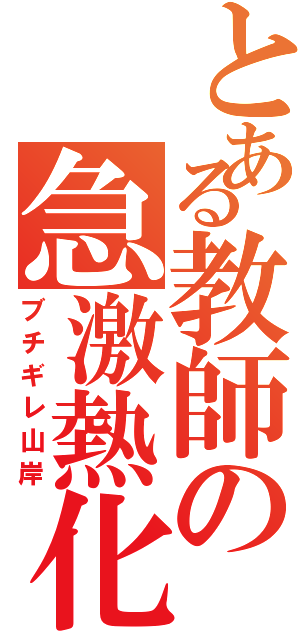 とある教師の急激熱化
ブチギレ山岸